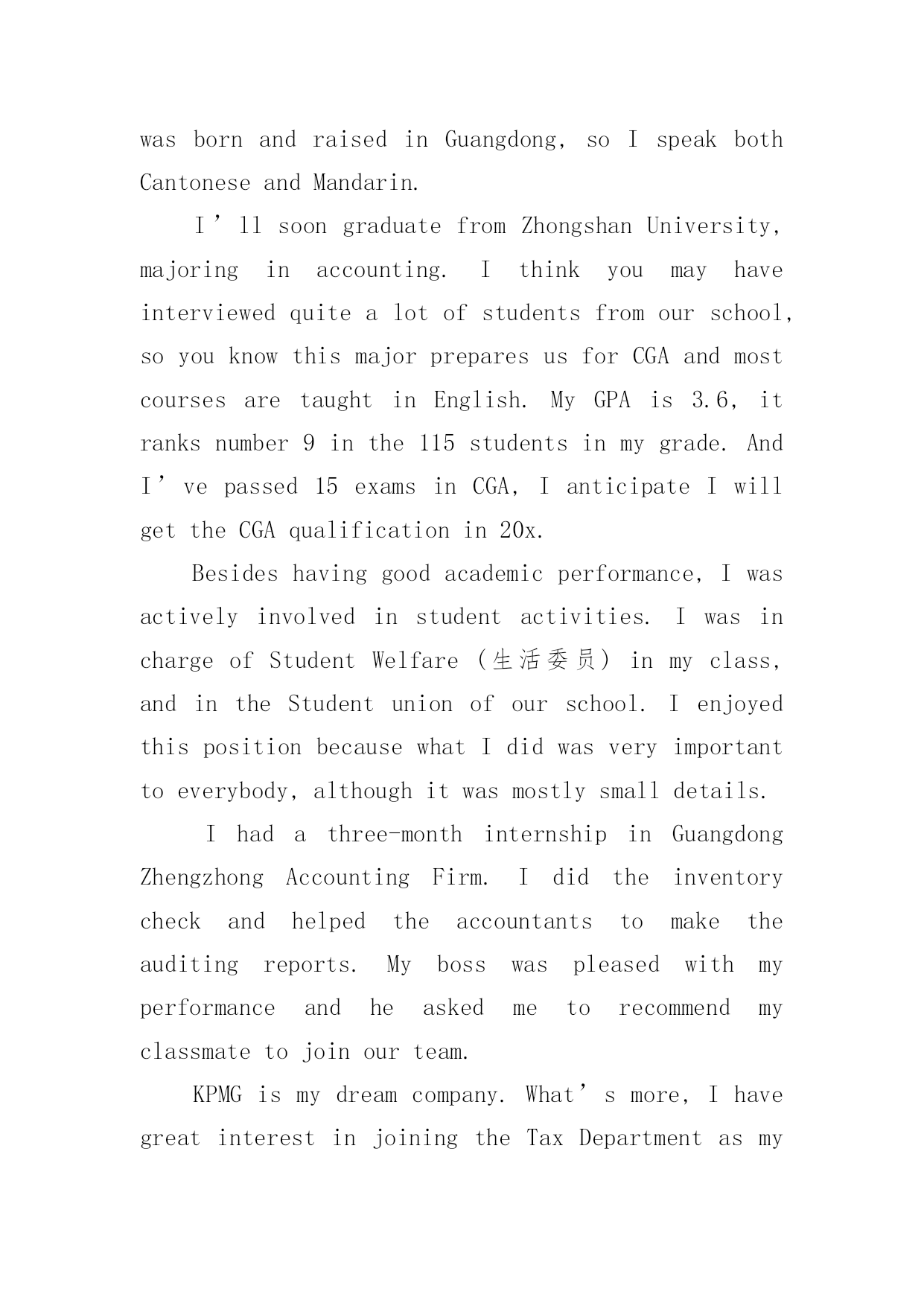 was born and raised in Guangdong, so I speak both Cantonese and Mandarin.

I’ll soon graduate from Zhongshan University, majoring in accounting. I think you may have interviewed quite a lot of students from our school, so you know this major prepares us for CGA and most courses are taught in English. My GPA is 3.6, it ranks number 9 in the 115 students in my grade. And I’ve passed 15 exams in CGA, I anticipate I will get the CGA qualification in 20x.

Besides having good academic performance, I was actively involved in student activities. I was in charge of Student Welfare (生活委员) in my class, and in the Student union of our school. I enjoyed this position because what I did was very important to everybody, although it was mostly small details.

I had a three-month internship in Guangdong Zhengzhong Accounting Firm. I did the inventory check and helped the accountants to make the auditing reports. My boss was pleased with my performance and he asked me to recommend my classmate to join our team.

KPMG is my dream company. What’s more, I have great interest in joining the Tax Department as my